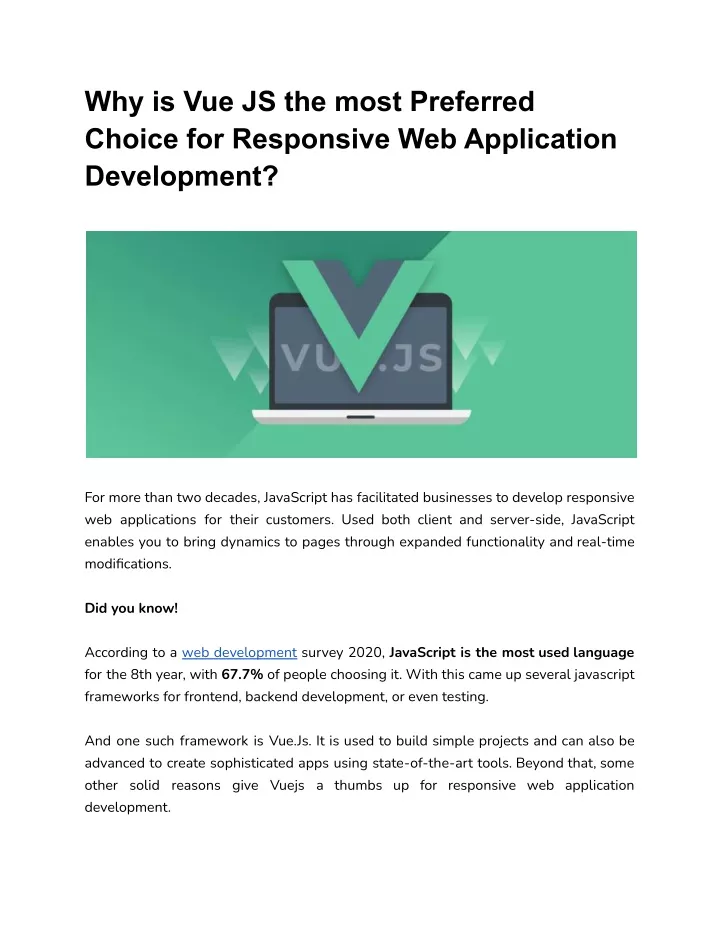 Why is Vue JS the most Preferred Choice for Responsive Web Application Development?

VUE.JS

For more than two decades, JavaScript has facilitated businesses to develop responsive web applications for their customers. Used both client and server-side, JavaScript enables you to bring dynamics to pages through expanded functionality and real-time modifications.

Did you know!

According to a web development survey 2020, JavaScript is the most used language for the 8th year, with 67.7% of people choosing it. With this came up several javascript frameworks for frontend, backend development, or even testing.

And one such framework is Vue.Js. It is used to build simple projects and can also be advanced to create sophisticated apps using state-of-the-art tools. Beyond that, some other solid reasons give Vuejs a thumbs up for responsive web application development.